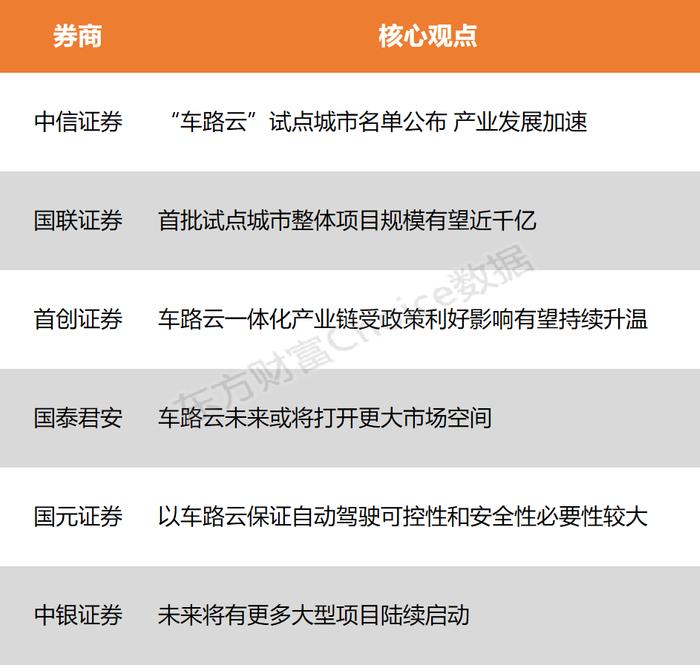 | 券商 | 核心观点 |
|---|---|
| 中信证券 | “车路云”试点城市名单公布 产业发展加速 |
| 国联证券 | 首批试点城市整体项目规模有望近千亿 |
| 首创证券 | 车路云一体化产业链受政策利好影响有望持续升温 |
| 国泰君安 | 车路云未来或将打开更大市场空间 |
| 国元证券 | 以车路云保证自动驾驶可控性和安全性必要性较大 |
| 中银证券 | 未来将有更多大型项目陆续启动 |

东方财富Choice数据